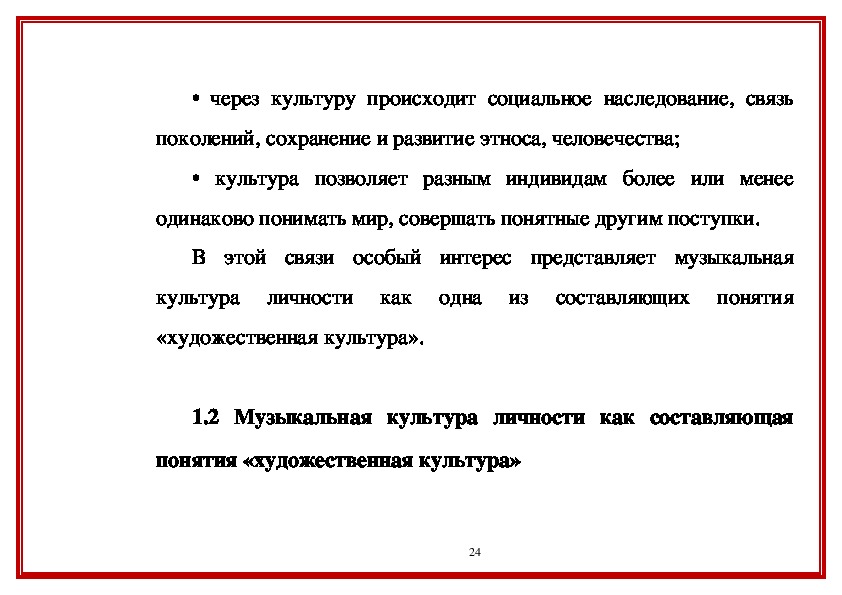 • через культуру происходит социальное наследование, связь поколений, сохранение и развитие этноса, человечества;

• культура позволяет разным индивидам более или менее одинаково понимать мир, совершать понятные другим поступки.

В этой связи особый интерес представляет музыкальная культура личности как одна из составляющих понятия «художественная культура».

1.2 Музыкальная культура личности как составляющая понятия «художественная культура»

24